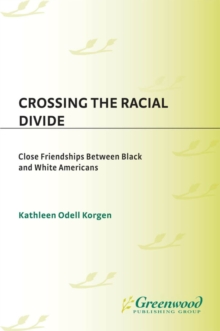 CROSSING THE RACIAL DIVIDE

Close Friendships Between Black and White Americans

Kathleen Odell Korgen

Greenwood
PUBLISHING GROUP